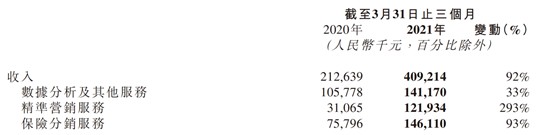 截至3月31日止三個月

| | 2020年 | 2021年 | 變動（%） |
|---|---|---|---|
| | （人民幣千元，百分比除外） | | |
| 收入 | 212,639 | 409,214 | 92% |
| 數據分析及其他服務 | 105,778 | 141,170 | 33% |
| 精準營銷服務 | 31,065 | 121,934 | 293% |
| 保險分銷服務 | 75,796 | 146,110 | 93% |